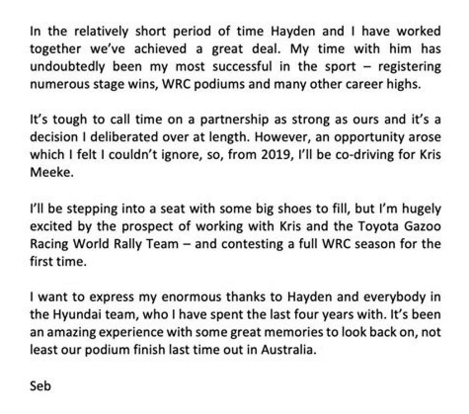 In the relatively short period of time Hayden and I have worked together we've achieved a great deal. My time with him has undoubtedly been my most successful in the sport – registering numerous stage wins, WRC podiums and many other career highs.

It's tough to call time on a partnership as strong as ours and it's a decision I deliberated over at length. However, an opportunity arose which I felt I couldn't ignore, so, from 2019, I'll be co-driving for Kris Meeke.

I'll be stepping into a seat with some big shoes to fill, but I'm hugely excited by the prospect of working with Kris and the Toyota Gazoo Racing World Rally Team – and contesting a full WRC season for the first time.

I want to express my enormous thanks to Hayden and everybody in the Hyundai team, who I have spent the last four years with. It's been an amazing experience with some great memories to look back on, not least our podium finish last time out in Australia.

Seb